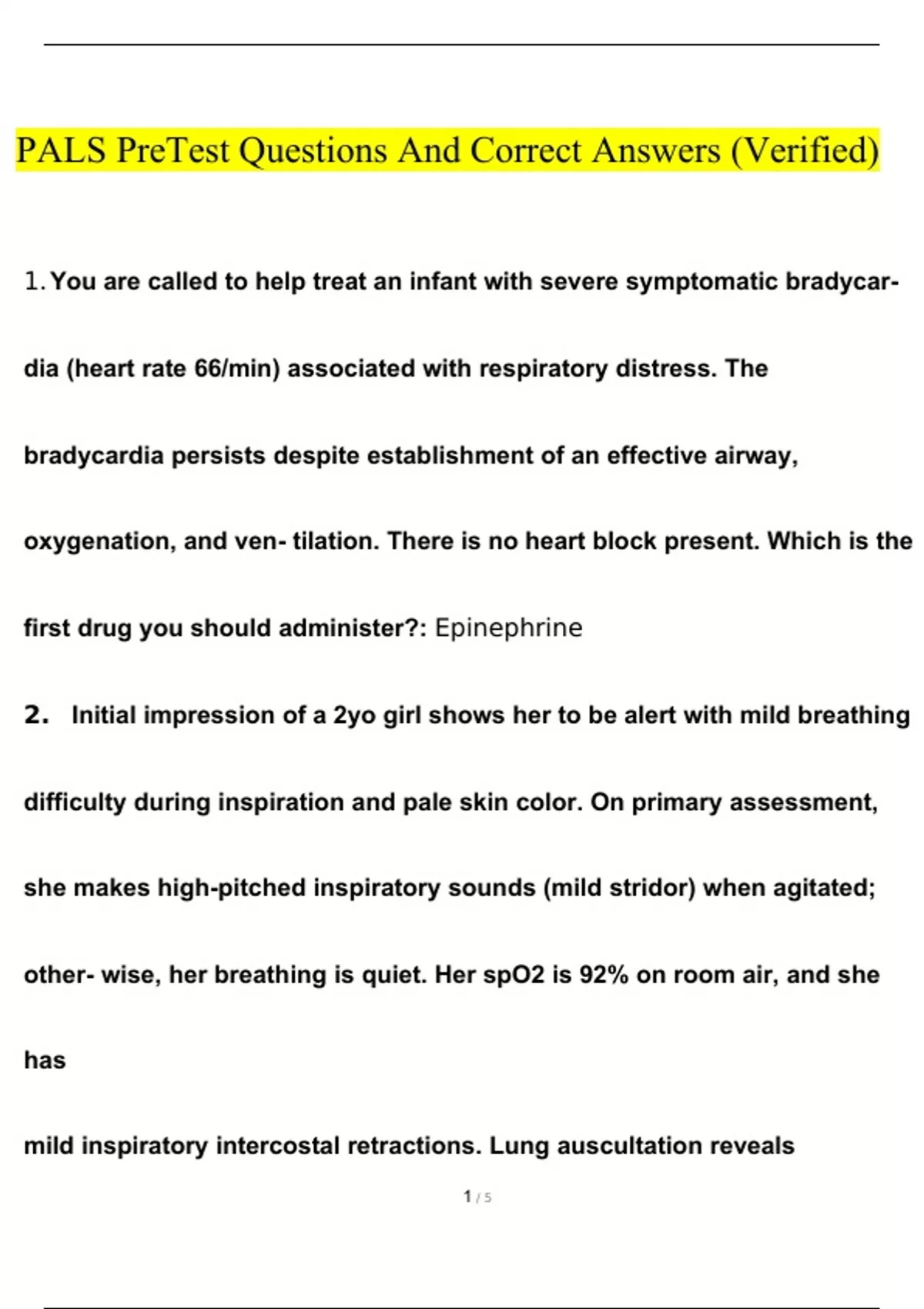 PALS PreTest Questions And Correct Answers (Verified)

1. You are called to help treat an infant with severe symptomatic bradycardia (heart rate 66/min) associated with respiratory distress. The bradycardia persists despite establishment of an effective airway, oxygenation, and ven- tilation. There is no heart block present. Which is the first drug you should administer?: Epinephrine

2. Initial impression of a 2yo girl shows her to be alert with mild breathing difficulty during inspiration and pale skin color. On primary assessment, she makes high-pitched inspiratory sounds (mild stridor) when agitated; other- wise, her breathing is quiet. Her spO2 is 92% on room air, and she has

mild inspiratory intercostal retractions. Lung auscultation reveals

1 / 5